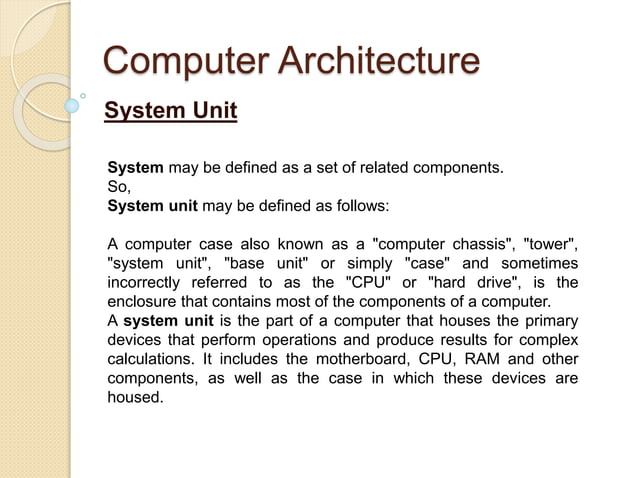 Computer Architecture

System Unit

System may be defined as a set of related components.
So,
System unit may be defined as follows:

A computer case also known as a "computer chassis", "tower", "system unit", "base unit" or simply "case" and sometimes incorrectly referred to as the "CPU" or "hard drive", is the enclosure that contains most of the components of a computer.
A system unit is the part of a computer that houses the primary devices that perform operations and produce results for complex calculations. It includes the motherboard, CPU, RAM and other components, as well as the case in which these devices are housed.